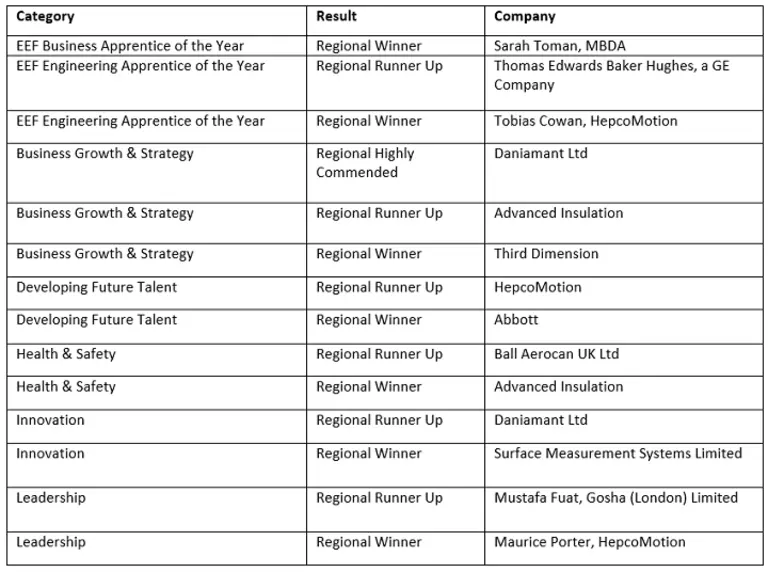 | Category | Result | Company |
|---|---|---|
| EEF Business Apprentice of the Year | Regional Winner | Sarah Toman, MBDA |
| EEF Engineering Apprentice of the Year | Regional Runner Up | Thomas Edwards Baker Hughes, a GE Company |
| EEF Engineering Apprentice of the Year | Regional Winner | Tobias Cowan, HepcoMotion |
| Business Growth & Strategy | Regional Highly Commended | Daniamant Ltd |
| Business Growth & Strategy | Regional Runner Up | Advanced Insulation |
| Business Growth & Strategy | Regional Winner | Third Dimension |
| Developing Future Talent | Regional Runner Up | HepcoMotion |
| Developing Future Talent | Regional Winner | Abbott |
| Health & Safety | Regional Runner Up | Ball Aerocan UK Ltd |
| Health & Safety | Regional Winner | Advanced Insulation |
| Innovation | Regional Runner Up | Daniamant Ltd |
| Innovation | Regional Winner | Surface Measurement Systems Limited |
| Leadership | Regional Runner Up | Mustafa Fuat, Gosha (London) Limited |
| Leadership | Regional Winner | Maurice Porter, HepcoMotion |